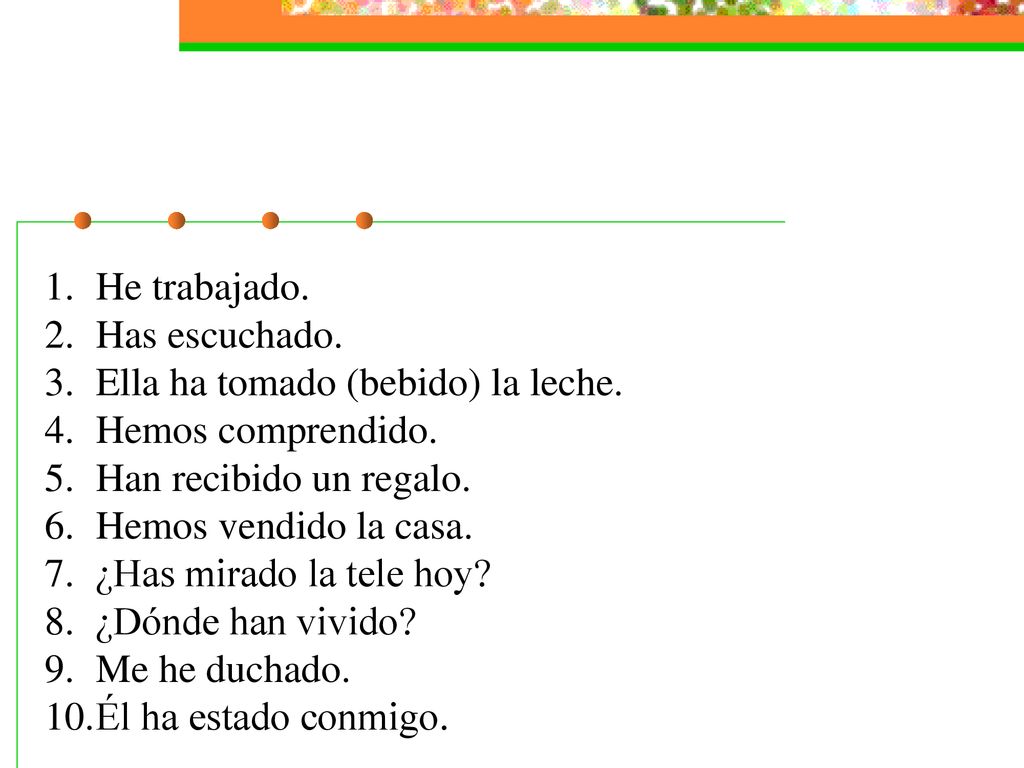 1. He trabajado.
2. Has escuchado.
3. Ella ha tomado (bebido) la leche.
4. Hemos comprendido.
5. Han recibido un regalo.
6. Hemos vendido la casa.
7. ¿Has mirado la tele hoy?
8. ¿Dónde han vivido?
9. Me he duchado.
10. Él ha estado conmigo.